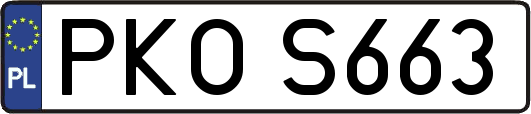 PL
PKO S663